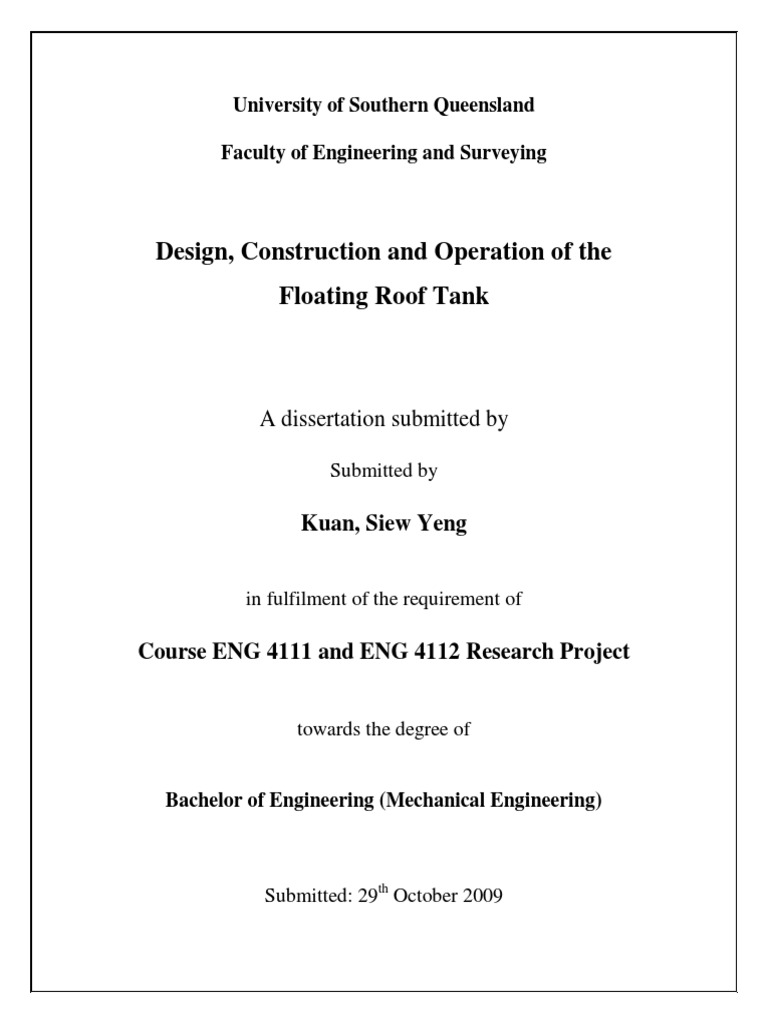 University of Southern Queensland

Faculty of Engineering and Surveying

Design, Construction and Operation of the Floating Roof Tank

A dissertation submitted by

Submitted by

Kuan, Siew Yeng

in fulfilment of the requirement of

Course ENG 4111 and ENG 4112 Research Project

towards the degree of

Bachelor of Engineering (Mechanical Engineering)

Submitted: 29$^{th}$ October 2009